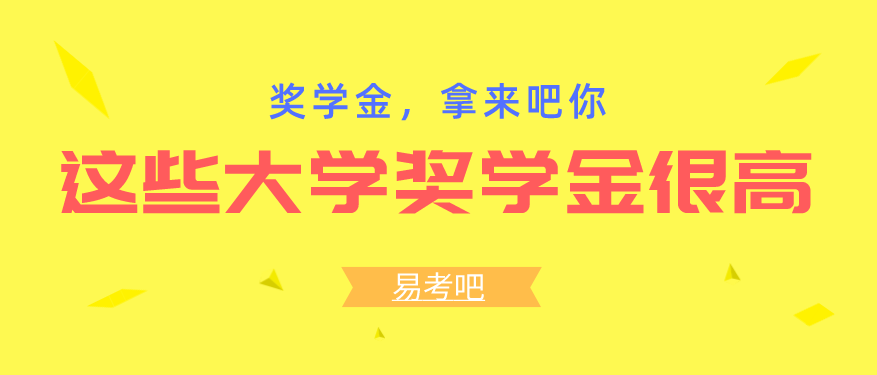 奖学金，拿来吧你

这些大学奖学金很高

易考吧